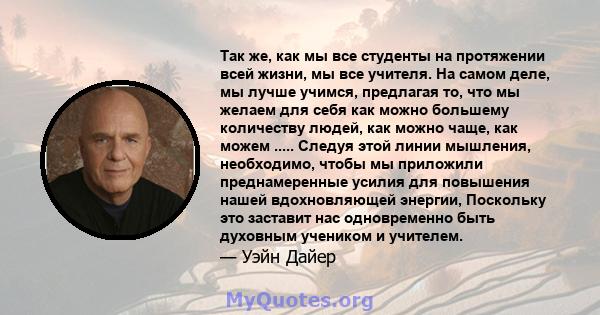 Так же, как мы все студенты на протяжении всей жизни, мы все учителя. На самом деле, мы лучше учимся, предлагая то, что мы желаем для себя как можно большему количеству людей, как можно чаще, как можем ..... Следуя этой линии мышления, необходимо, чтобы мы приложили преднамеренные усилия для повышения нашей вдохновляющей энергии, Поскольку это заставит нас одновременно быть духовным учеником и учителем.
— Уэйн Дайер

MyQuotes.org